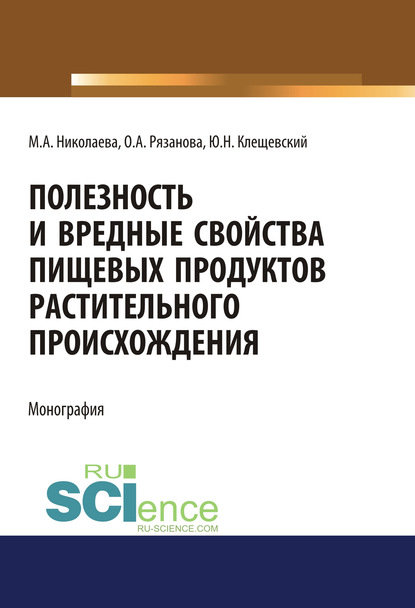 М.А. Николаева, О.А. Рязанова, Ю.Н. Клещевский

ПОЛЕЗНОСТЬ И ВРЕДНЫЕ СВОЙСТВА ПИЩЕВЫХ ПРОДУКТОВ РАСТИТЕЛЬНОГО ПРОИСХОЖДЕНИЯ

Монография

RU SCIence RU-SCIENCE.COM